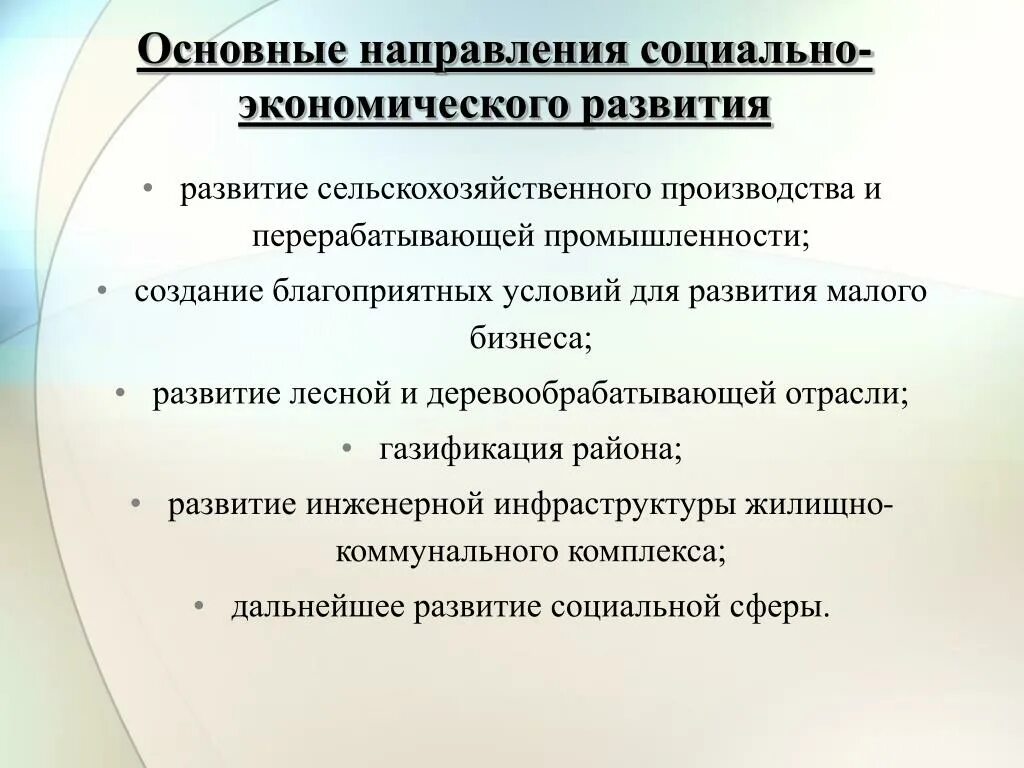 Основные направления социально-экономического развития

• развитие сельскохозяйственного производства и перерабатывающей промышленности;
• создание благоприятных условий для развития малого бизнеса;
• развитие лесной и деревообрабатывающей отрасли;
• газификация района;
• развитие инженерной инфраструктуры жилищно-коммунального комплекса;
• дальнейшее развитие социальной сферы.